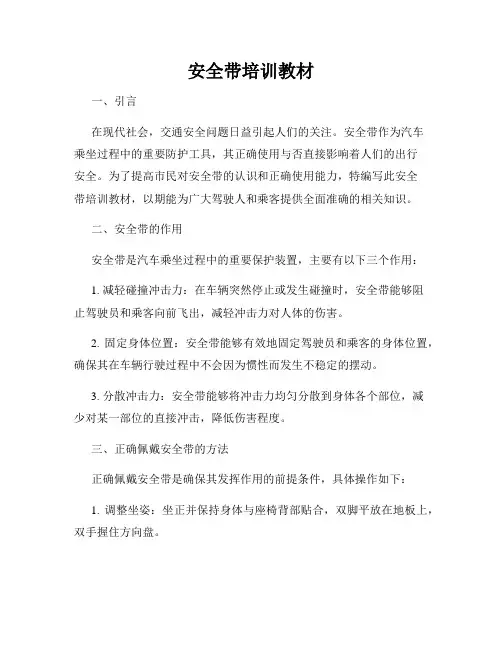 安全带培训教材

一、引言

在现代社会，交通安全问题日益引起人们的关注。安全带作为汽车乘坐过程中的重要防护工具，其正确使用与否直接影响着人们的出行安全。为了提高市民对安全带的认识和正确使用能力，特编写此安全带培训教材，以期能为广大驾驶人和乘客提供全面准确的相关知识。

二、安全带的作用

安全带是汽车乘坐过程中的重要保护装置，主要有以下三个作用：

1. 减轻碰撞冲击力：在车辆突然停止或发生碰撞时，安全带能够阻止驾驶员和乘客向前飞出，减轻冲击力对人体的伤害。

2. 固定身体位置：安全带能够有效地固定驾驶员和乘客的身体位置，确保其在车辆行驶过程中不会因为惯性而发生不稳定的摆动。

3. 分散冲击力：安全带能够将冲击力均匀分散到身体各个部位，减少对某一部位的直接冲击，降低伤害程度。

三、正确佩戴安全带的方法

正确佩戴安全带是确保其发挥作用的前提条件，具体操作如下：

1. 调整坐姿：坐正并保持身体与座椅背部贴合，双脚平放在地板上，双手握住方向盘。